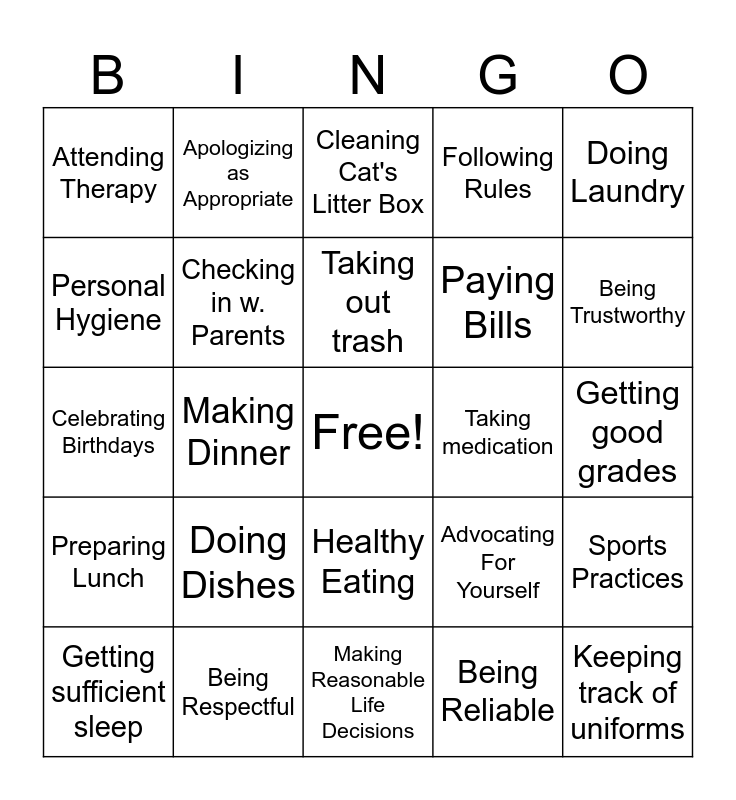 | B | I | N | G | O |
|---|---|---|---|---|
| Attending Therapy | Apologizing as Appropriate | Cleaning Cat's Litter Box | Following Rules | Doing Laundry |
| Personal Hygiene | Checking in w. Parents | Taking out trash | Paying Bills | Being Trustworthy |
| Celebrating Birthdays | Making Dinner | Free! | Taking medication | Getting good grades |
| Preparing Lunch | Doing Dishes | Healthy Eating | Advocating For Yourself | Sports Practices |
| Getting sufficient sleep | Being Respectful | Making Reasonable Life Decisions | Being Reliable | Keeping track of uniforms |